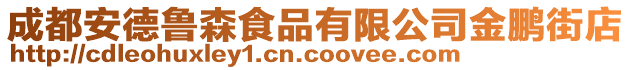 成都安德鲁森食品有限公司金鹏街店
http://cdleohuxley1.cn.coovee.com